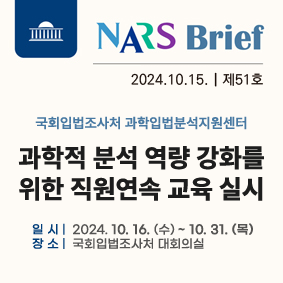 NARS Brief

2024.10.15. | 제51호

국회입법조사처 과학입법분석지원센터

과학적 분석 역량 강화를 위한 직원연속 교육 실시

일 시 | 2024. 10. 16. (수) ~ 10. 31. (목)
장 소 | 국회입법조사처 대회의실